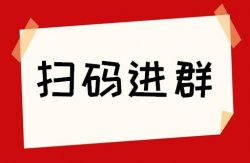 扫码进群